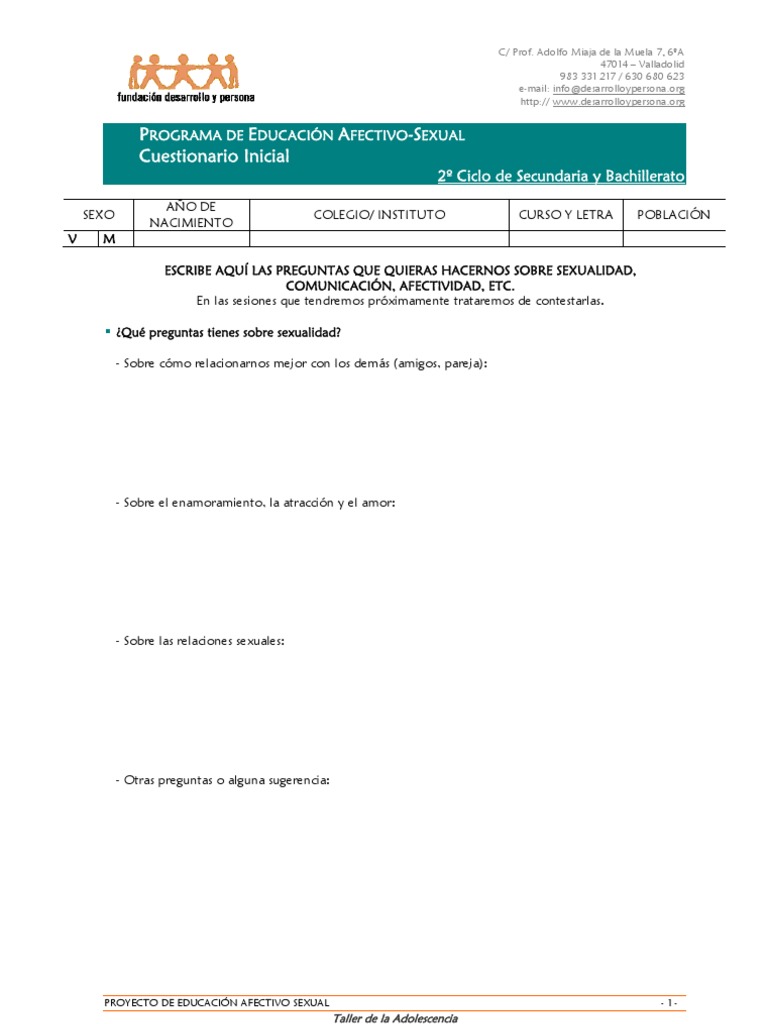 fundación desarrollo y persona

C/ Prof. Adolfo Miaja de la Muela 7, 6ºA
47014 – Valladolid
983 331 217 / 630 680 623
e-mail: info@desarrolloypersona.org
http:// www.desarrolloypersona.org

PROGRAMA DE EDUCACIÓN AFECTIVO-SEXUAL
Cuestionario Inicial
2º Ciclo de Secundaria y Bachillerato

| SEXO | | AÑO DE NACIMIENTO | COLEGIO/ INSTITUTO | CURSO Y LETRA | POBLACIÓN |
|---|---|---|---|---|---|
| V | M | | | | |

ESCRIBE AQUÍ LAS PREGUNTAS QUE QUIERAS HACERNOS SOBRE SEXUALIDAD, COMUNICACIÓN, AFECTIVIDAD, ETC.
En las sesiones que tendremos próximamente trataremos de contestarlas.

▪ ¿Qué preguntas tienes sobre sexualidad?

- Sobre cómo relacionarnos mejor con los demás (amigos, pareja):

- Sobre el enamoramiento, la atracción y el amor:

- Sobre las relaciones sexuales:

- Otras preguntas o alguna sugerencia:

PROYECTO DE EDUCACIÓN AFECTIVO SEXUAL - 1 -
Taller de la Adolescencia